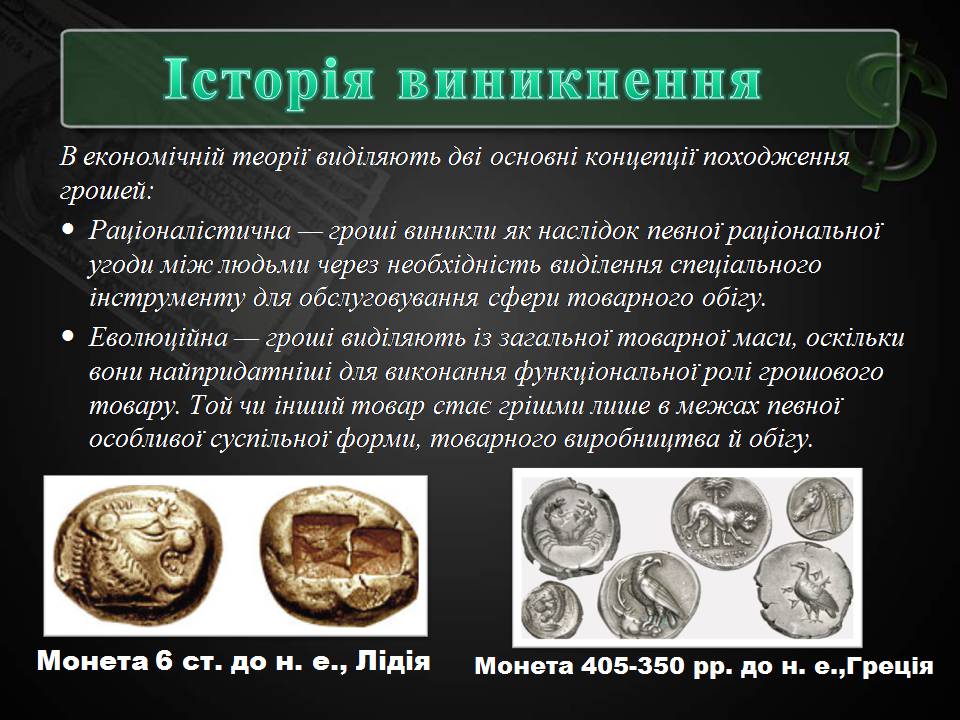 Історія виникнення

В економічній теорії виділяють дві основні концепції походження грошей:

• Раціоналістична — гроші виникли як наслідок певної раціональної угоди між людьми через необхідність виділення спеціального інструменту для обслуговування сфери товарного обігу.

• Еволюційна — гроші виділяють із загальної товарної маси, оскільки вони найпридатніші для виконання функціональної ролі грошового товару. Той чи інший товар стає грішми лише в межах певної особливої суспільної форми, товарного виробництва й обігу.

Монета 6 ст. до н. е., Лідія

Монета 405-350 рр. до н. е.,Греція